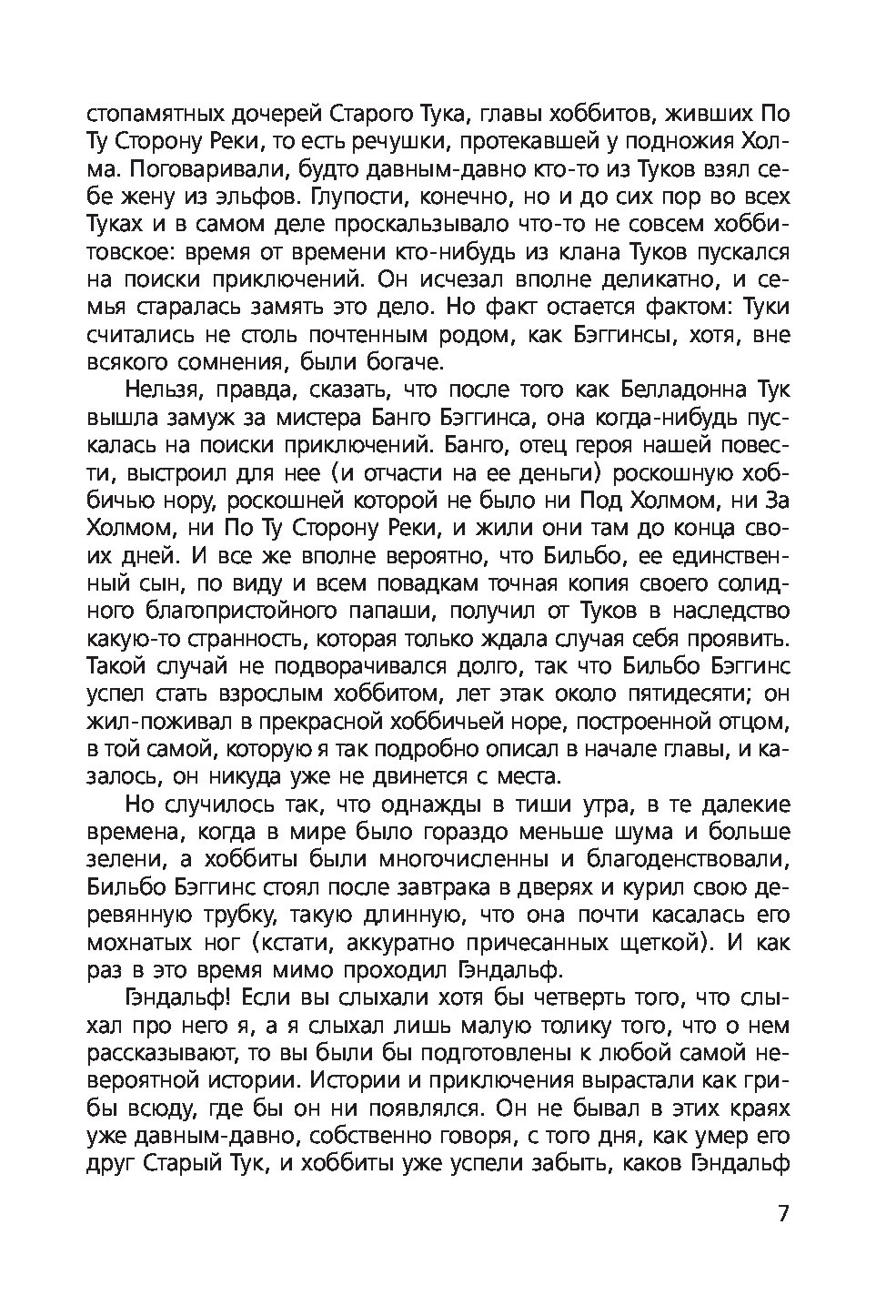 стопамятных дочерей Старого Тука, главы хоббитов, живших По Ту Сторону Реки, то есть речушки, протекавшей у подножия Холма. Поговаривали, будто давным-давно кто-то из Туков взял себе жену из эльфов. Глупости, конечно, но и до сих пор во всех Туках и в самом деле проскальзывало что-то не совсем хоббитовское: время от времени кто-нибудь из клана Туков пускался на поиски приключений. Он исчезал вполне деликатно, и семья старалась замять это дело. Но факт остается фактом: Туки считались не столь почтенным родом, как Бэггинсы, хотя, вне всякого сомнения, были богаче.

Нельзя, правда, сказать, что после того как Белладонна Тук вышла замуж за мистера Банго Бэггинса, она когда-нибудь пускалась на поиски приключений. Банго, отец героя нашей повести, выстроил для нее (и отчасти на ее деньги) роскошную хоббичью нору, роскошней которой не было ни Под Холмом, ни За Холмом, ни По Ту Сторону Реки, и жили они там до конца своих дней. И все же вполне вероятно, что Бильбо, ее единственный сын, по виду и всем повадкам точная копия своего солидного благопристойного папаши, получил от Туков в наследство какую-то странность, которая только ждала случая себя проявить. Такой случай не подворачивался долго, так что Бильбо Бэггинс успел стать взрослым хоббитом, лет этак около пятидесяти; он жил-поживал в прекрасной хоббичьей норе, построенной отцом, в той самой, которую я так подробно описал в начале главы, и казалось, он никуда уже не двинется с места.

Но случилось так, что однажды в тиши утра, в те далекие времена, когда в мире было гораздо меньше шума и больше зелени, а хоббиты были многочисленны и благоденствовали, Бильбо Бэггинс стоял после завтрака в дверях и курил свою деревянную трубку, такую длинную, что она почти касалась его мохнатых ног (кстати, аккуратно причесанных щеткой). И как раз в это время мимо проходил Гэндальф.

Гэндальф! Если вы слыхали хотя бы четверть того, что слыхал про него я, а я слыхал лишь малую толику того, что о нем рассказывают, то вы были бы подготовлены к любой самой невероятной истории. Истории и приключения вырастали как грибы всюду, где бы он ни появлялся. Он не бывал в этих краях уже давным-давно, собственно говоря, с того дня, как умер его друг Старый Тук, и хоббиты уже успели забыть, каков Гэндальф

7